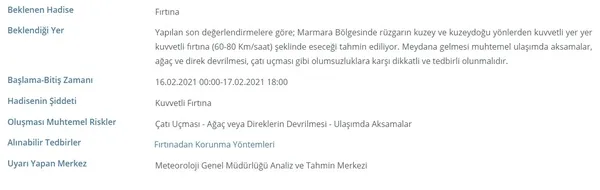 | | |
|---|---|
| Beklenen Hadise | Fırtına |
| Beklendiği Yer | Yapılan son değerlendirmelere göre; Marmara Bölgesinde rüzgarın kuzey ve kuzeydoğu yönlerden kuvvetli yer yer kuvvetli fırtına (60-80 Km/saat) şeklinde eseceği tahmin ediliyor. Meydana gelmesi muhtemel ulaşımda aksamalar, ağaç ve direk devrilmesi, çatı uçması gibi olumsuzluklara karşı dikkatli ve tedbirli olunmalıdır. |
| Başlama-Bitiş Zamanı | 16.02.2021 00:00-17.02.2021 18:00 |
| Hadisenin Şiddeti | Kuvvetli Fırtına |
| Oluşması Muhtemel Riskler | Çatı Uçması - Ağaç veya Direklerin Devrilmesi - Ulaşımda Aksamalar |
| Alınabilir Tedbirler | Fırtınadan Korunma Yöntemleri |
| Uyarı Yapan Merkez | Meteoroloji Genel Müdürlüğü Analiz ve Tahmin Merkezi |